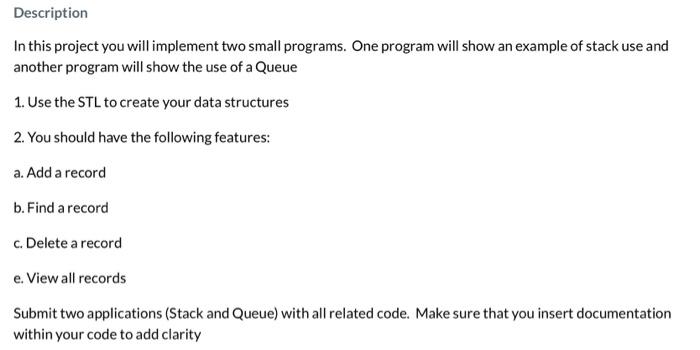 Description

In this project you will implement two small programs. One program will show an example of stack use and another program will show the use of a Queue

1. Use the STL to create your data structures

2. You should have the following features:

a. Add a record

b. Find a record

c. Delete a record

e. View all records

Submit two applications (Stack and Queue) with all related code. Make sure that you insert documentation within your code to add clarity